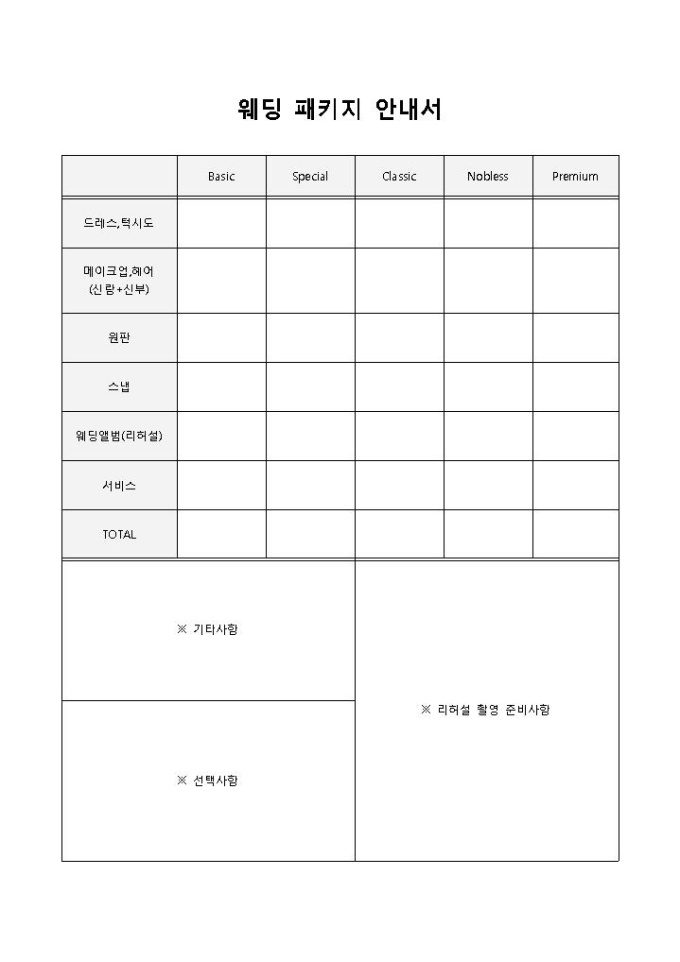 웨딩 패키지 안내서

| | Basic | Special | Classic | Nobless | Premium |
|---|---|---|---|---|---|
| 드레스,턱시도 | | | | | |
| 메이크업,헤어 (신랑+신부) | | | | | |
| 원판 | | | | | |
| 스냅 | | | | | |
| 웨딩앨범(리허설) | | | | | |
| 서비스 | | | | | |
| TOTAL | | | | | |

※ 기타사항

※ 선택사항

※ 리허설 촬영 준비사항